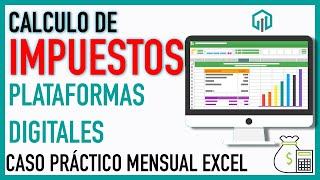 CALCULO DE
IMPUESTOS
PLATAFORMAS
DIGITALES
CASO PRÁCTICO MENSUAL EXCEL
$